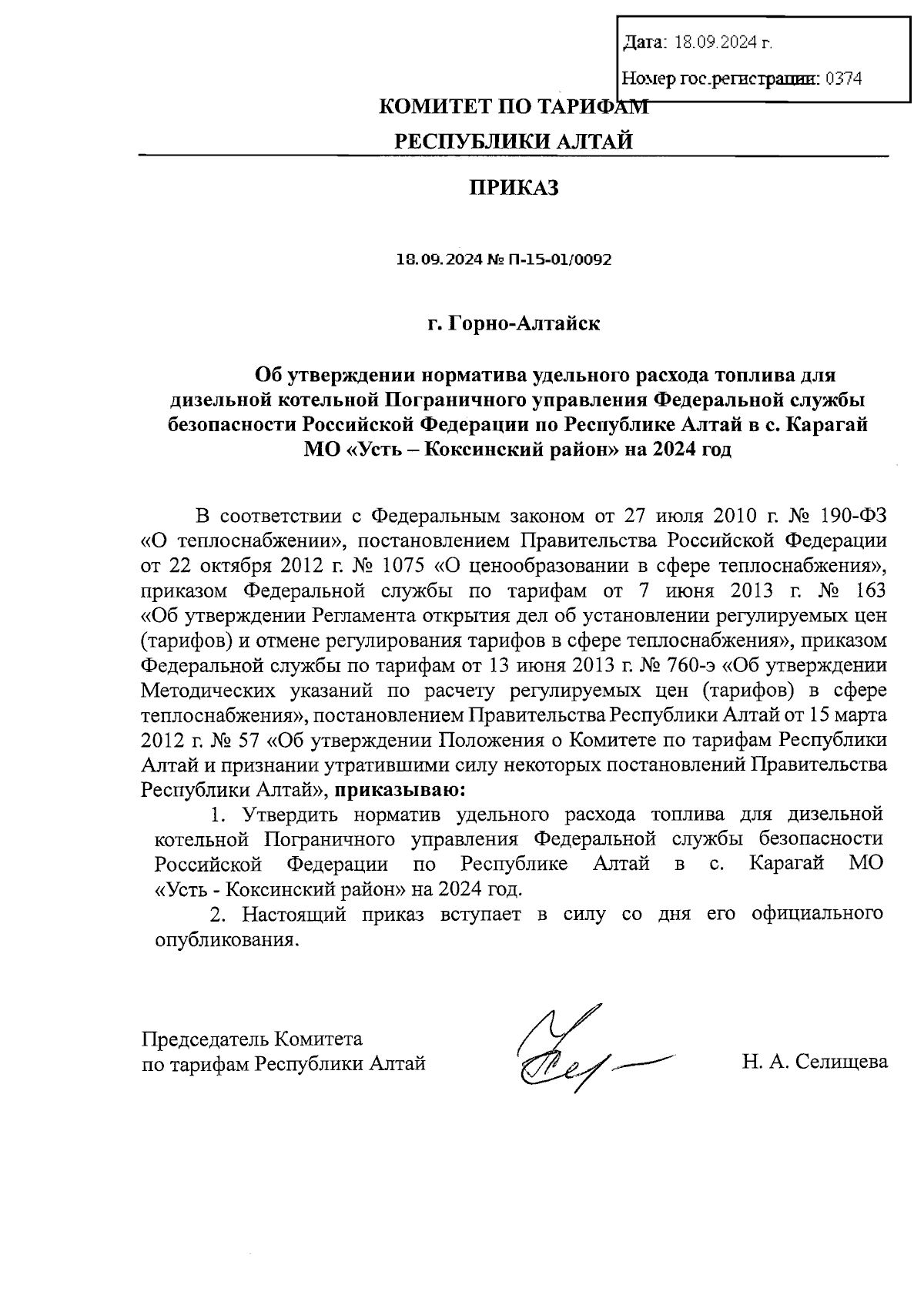 Дата: 18.09.2024 г.

Номер гос.регистрации: 0374

КОМИТЕТ ПО ТАРИФАМ

РЕСПУБЛИКИ АЛТАЙ

ПРИКАЗ

18.09.2024 № П-15-01/0092

г. Горно-Алтайск

Об утверждении норматива удельного расхода топлива для дизельной котельной Пограничного управления Федеральной службы безопасности Российской Федерации по Республике Алтай в с. Карагай МО «Усть – Коксинский район» на 2024 год

В соответствии с Федеральным законом от 27 июля 2010 г. № 190-ФЗ «О теплоснабжении», постановлением Правительства Российской Федерации от 22 октября 2012 г. № 1075 «О ценообразовании в сфере теплоснабжения», приказом Федеральной службы по тарифам от 7 июня 2013 г. № 163 «Об утверждении Регламента открытия дел об установлении регулируемых цен (тарифов) и отмене регулирования тарифов в сфере теплоснабжения», приказом Федеральной службы по тарифам от 13 июня 2013 г. № 760-э «Об утверждении Методических указаний по расчету регулируемых цен (тарифов) в сфере теплоснабжения», постановлением Правительства Республики Алтай от 15 марта 2012 г. № 57 «Об утверждении Положения о Комитете по тарифам Республики Алтай и признании утратившими силу некоторых постановлений Правительства Республики Алтай», приказываю:

1. Утвердить норматив удельного расхода топлива для дизельной котельной Пограничного управления Федеральной службы безопасности Российской Федерации по Республике Алтай в с. Карагай МО «Усть - Коксинский район» на 2024 год.

2. Настоящий приказ вступает в силу со дня его официального опубликования.

Председатель Комитета
по тарифам Республики Алтай

Н. А. Селищева